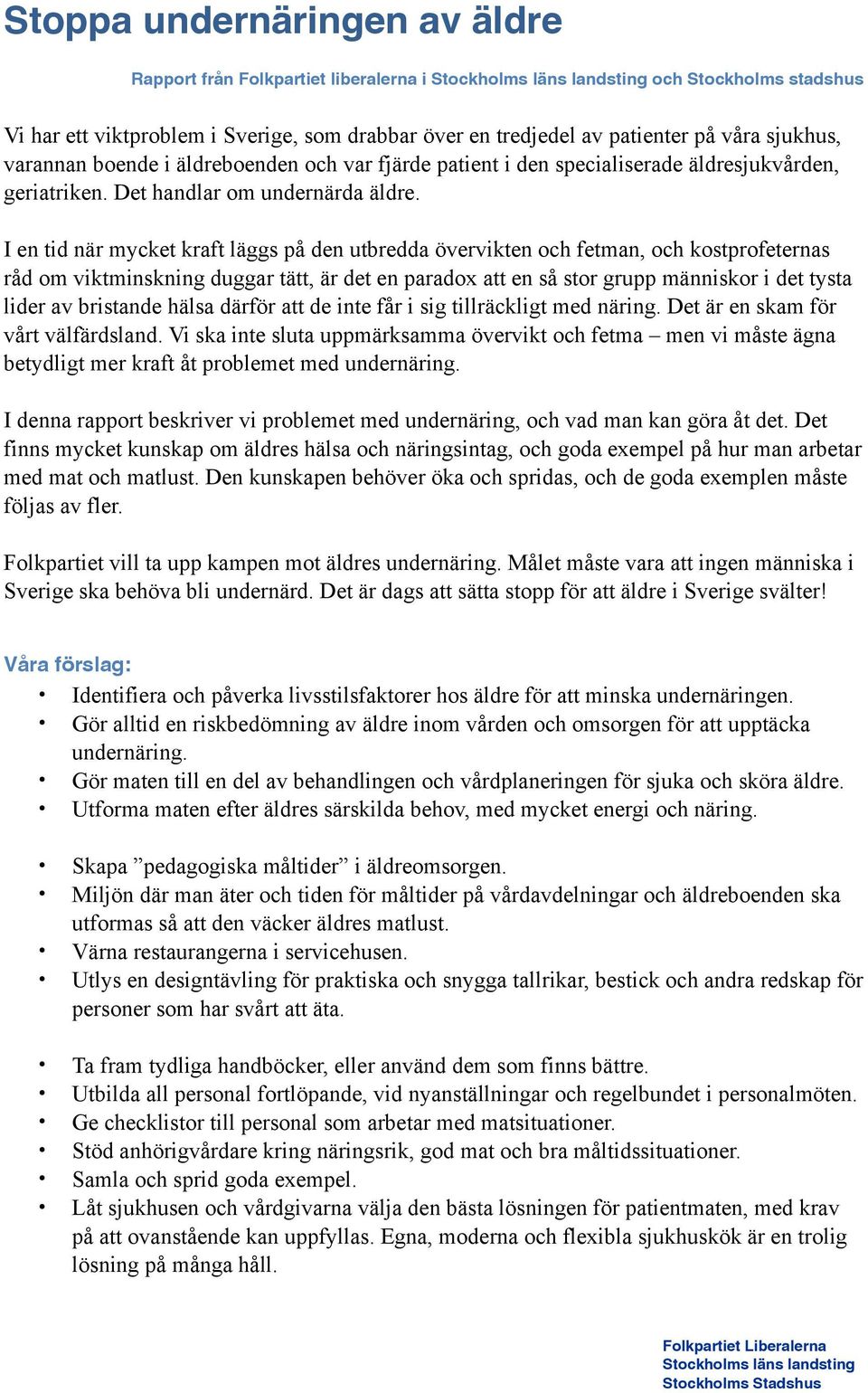 Stoppa undernäringen av äldre

Rapport från Folkpartiet liberalerna i Stockholms läns landsting och Stockholms stadshus

Vi har ett viktproblem i Sverige, som drabbar över en tredjedel av patienter på våra sjukhus, varannan boende i äldreboenden och var fjärde patient i den specialiserade äldresjukvården, geriatriken. Det handlar om undernärda äldre.

I en tid när mycket kraft läggs på den utbredda övervikten och fetman, och kostprofeternas råd om viktminskning duggar tätt, är det en paradox att en så stor grupp människor i det tysta lider av bristande hälsa därför att de inte får i sig tillräckligt med näring. Det är en skam för vårt välfärdsland. Vi ska inte sluta uppmärksamma övervikt och fetma – men vi måste ägna betydligt mer kraft åt problemet med undernäring.

I denna rapport beskriver vi problemet med undernäring, och vad man kan göra åt det. Det finns mycket kunskap om äldres hälsa och näringsintag, och goda exempel på hur man arbetar med mat och matlust. Den kunskapen behöver öka och spridas, och de goda exemplen måste följas av fler.

Folkpartiet vill ta upp kampen mot äldres undernäring. Målet måste vara att ingen människa i Sverige ska behöva bli undernärd. Det är dags att sätta stopp för att äldre i Sverige svälter!

Våra förslag:
• Identifiera och påverka livsstilsfaktorer hos äldre för att minska undernäringen.
• Gör alltid en riskbedömning av äldre inom vården och omsorgen för att upptäcka undernäring.
• Gör maten till en del av behandlingen och vårdplaneringen för sjuka och sköra äldre.
• Utforma maten efter äldres särskilda behov, med mycket energi och näring.

• Skapa ”pedagogiska måltider” i äldreomsorgen.
• Miljön där man äter och tiden för måltider på vårdavdelningar och äldreboenden ska utformas så att den väcker äldres matlust.
• Värna restaurangerna i servicehusen.
• Utlys en designtävling för praktiska och snygga tallrikar, bestick och andra redskap för personer som har svårt att äta.

• Ta fram tydliga handböcker, eller använd dem som finns bättre.
• Utbilda all personal fortlöpande, vid nyanställningar och regelbundet i personalmöten.
• Ge checklistor till personal som arbetar med matsituationer.
• Stöd anhörigvårdare kring näringsrik, god mat och bra måltidssituationer.
• Samla och sprid goda exempel.
• Låt sjukhusen och vårdgivarna välja den bästa lösningen för patientmaten, med krav på att ovanstående kan uppfyllas. Egna, moderna och flexibla sjukhuskök är en trolig lösning på många håll.

Folkpartiet Liberalerna
Stockholms läns landsting
Stockholms Stadshus